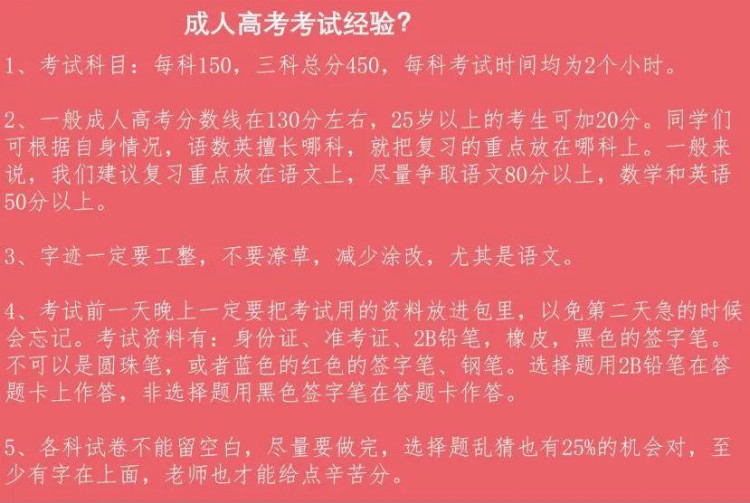 成人高考考试经验？

1、考试科目：每科150，三科总分450，每科考试时间均为2个小时。

2、一般成人高考分数线在130分左右，25岁以上的考生可加20分。同学们可根据自身情况，语数英擅长哪科，就把复习的重点放在哪科上。一般来说，我们建议复习重点放在语文上，尽量争取语文80分以上，数学和英语50分以上。

3、字迹一定要工整，不要潦草，减少涂改，尤其是语文。

4、考试前一天晚上一定要把考试用的资料放进包里，以免第二天急的时候会忘记。考试资料有：身份证、准考证、2B铅笔，橡皮，黑色的签字笔。不可以是圆珠笔，或者蓝色的红色的签字笔、钢笔。选择题用2B铅笔在答题卡上作答，非选择题用黑色签字笔在答题卡作答。

5、各科试卷不能留空白，尽量要做完，选择题乱猜也有25%的机会对，至少有字在上面，老师也才能给点辛苦分。